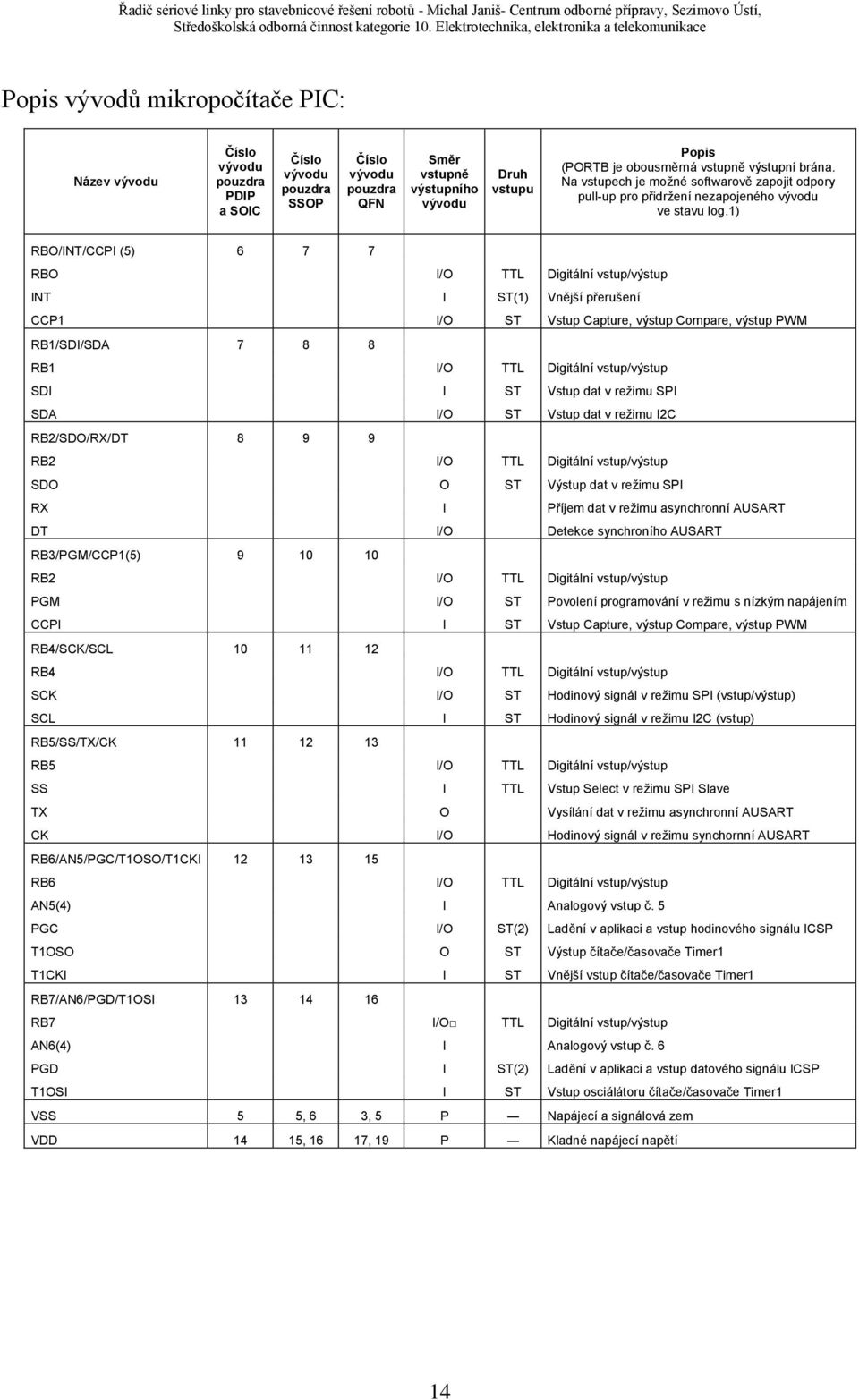 Řadič sériové linky pro stavebnicové řešení robotů - Michal Janiš- Centrum odborné přípravy, Sezimovo Ústí, Středoškolská odborná činnost kategorie 10. Elektrotechnika, elektronika a telekomunikace

Popis vývodů mikropočítače PIC:

| Název vývodu | Číslo vývodu pouzdra PDIP a SOIC | Číslo vývodu pouzdra SSOP | Číslo vývodu pouzdra QFN | Směr vstupně výstupního vývodu | Druh vstupu | Popis (PORTB je obousměrná vstupně výstupní brána. Na vstupech je možné softwarově zapojit odpory pull-up pro přidržení nezapojeného vývodu ve stavu log.1) |
|---|---|---|---|---|---|---|
| RBO/INT/CCPI (5) | 6 | 7 | 7 | | | |
| RBO | | | | I/O | TTL | Digitální vstup/výstup |
| INT | | | | I | ST(1) | Vnější přerušení |
| CCP1 | | | | I/O | ST | Vstup Capture, výstup Compare, výstup PWM |
| RB1/SDI/SDA | 7 | 8 | 8 | | | |
| RB1 | | | | I/O | TTL | Digitální vstup/výstup |
| SDI | | | | I | ST | Vstup dat v režimu SPI |
| SDA | | | | I/O | ST | Vstup dat v režimu I2C |
| RB2/SDO/RX/DT | 8 | 9 | 9 | | | |
| RB2 | | | | I/O | TTL | Digitální vstup/výstup |
| SDO | | | | O | ST | Výstup dat v režimu SPI |
| RX | | | | I | | Příjem dat v režimu asynchronní AUSART |
| DT | | | | I/O | | Detekce synchroního AUSART |
| RB3/PGM/CCP1(5) | 9 | 10 | 10 | | | |
| RB2 | | | | I/O | TTL | Digitální vstup/výstup |
| PGM | | | | I/O | ST | Povolení programování v režimu s nízkým napájením |
| CCPI | | | | I | ST | Vstup Capture, výstup Compare, výstup PWM |
| RB4/SCK/SCL | 10 | 11 | 12 | | | |
| RB4 | | | | I/O | TTL | Digitální vstup/výstup |
| SCK | | | | I/O | ST | Hodinový signál v režimu SPI (vstup/výstup) |
| SCL | | | | I | ST | Hodinový signál v režimu I2C (vstup) |
| RB5/SS/TX/CK | 11 | 12 | 13 | | | |
| RB5 | | | | I/O | TTL | Digitální vstup/výstup |
| SS | | | | I | TTL | Vstup Select v režimu SPI Slave |
| TX | | | | O | | Vysílání dat v režimu asynchronní AUSART |
| CK | | | | I/O | | Hodinový signál v režimu synchornní AUSART |
| RB6/AN5/PGC/T1OSO/T1CKI | 12 | 13 | 15 | | | |
| RB6 | | | | I/O | TTL | Digitální vstup/výstup |
| AN5(4) | | | | I | | Analogový vstup č. 5 |
| PGC | | | | I/O | ST(2) | Ladění v aplikaci a vstup hodinového signálu ICSP |
| T1OSO | | | | O | ST | Výstup čítače/časovače Timer1 |
| T1CKI | | | | I | ST | Vnější vstup čítače/časovače Timer1 |
| RB7/AN6/PGD/T1OSI | 13 | 14 | 16 | | | |
| RB7 | | | | I/O□ | TTL | Digitální vstup/výstup |
| AN6(4) | | | | I | | Analogový vstup č. 6 |
| PGD | | | | I | ST(2) | Ladění v aplikaci a vstup datového signálu ICSP |
| T1OSI | | | | I | ST | Vstup osciálátoru čítače/časovače Timer1 |
| VSS | 5 | 5, 6 | 3, 5 | P | — | Napájecí a signálová zem |
| VDD | 14 | 15, 16 | 17, 19 | P | — | Kladné napájecí napětí |

14